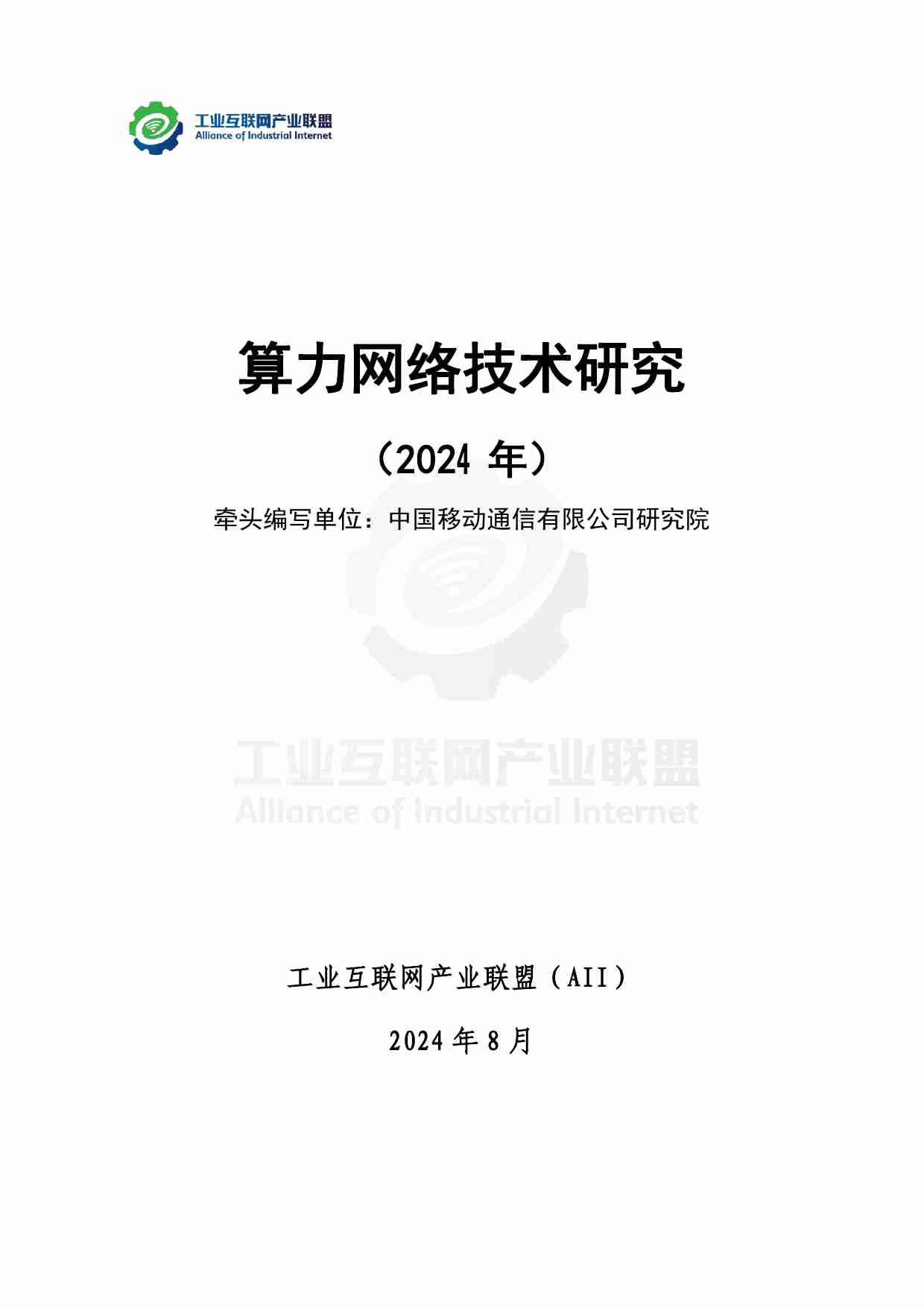 工业互联网产业联盟
Alliance of Industrial Internet

算力网络技术研究

（2024 年）

牵头编写单位：中国移动通信有限公司研究院

工业互联网产业联盟
Alliance of Industrial Internet

工业互联网产业联盟（AII）

2024 年 8 月